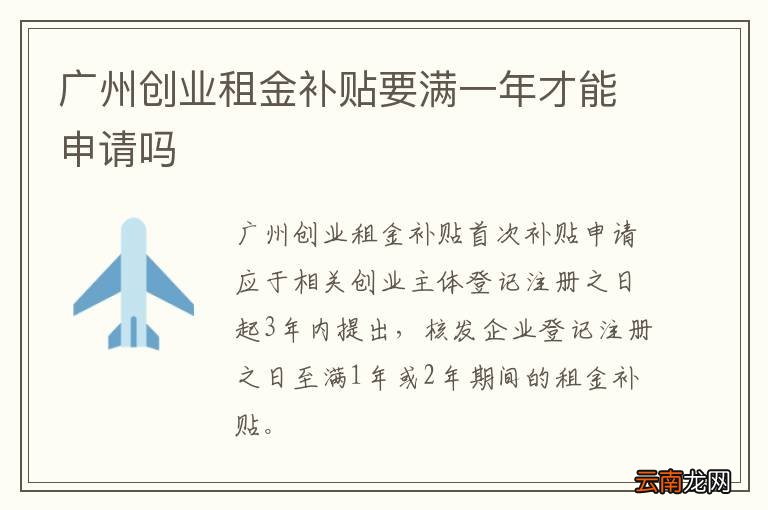 广州创业租金补贴要满一年才能申请吗

广州创业租金补贴首次补贴申请应于相关创业主体登记注册之日起3年内提出，核发企业登记注册之日至满1年或2年期间的租金补贴。

云南龙网